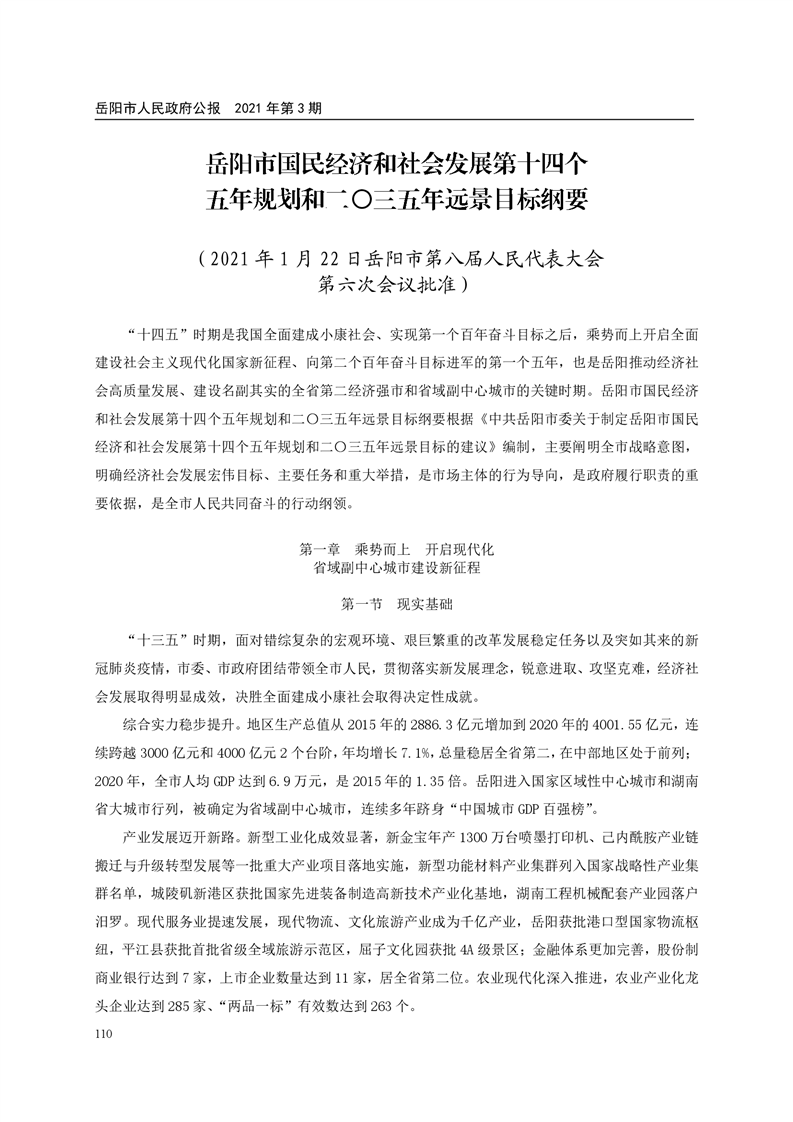 岳阳市人民政府公报　2021 年第 3 期

岳阳市国民经济和社会发展第十四个五年规划和二〇三五年远景目标纲要

（2021 年 1 月 22 日岳阳市第八届人民代表大会第六次会议批准）

“十四五”时期是我国全面建成小康社会、实现第一个百年奋斗目标之后，乘势而上开启全面建设社会主义现代化国家新征程、向第二个百年奋斗目标进军的第一个五年，也是岳阳推动经济社会高质量发展、建设名副其实的全省第二经济强市和省域副中心城市的关键时期。岳阳市国民经济和社会发展第十四个五年规划和二〇三五年远景目标纲要根据《中共岳阳市委关于制定岳阳市国民经济和社会发展第十四个五年规划和二〇三五年远景目标的建议》编制，主要阐明全市战略意图，明确经济社会发展宏伟目标、主要任务和重大举措，是市场主体的行为导向，是政府履行职责的重要依据，是全市人民共同奋斗的行动纲领。

第一章　乘势而上　开启现代化省域副中心城市建设新征程

第一节　现实基础

“十三五”时期，面对错综复杂的宏观环境、艰巨繁重的改革发展稳定任务以及突如其来的新冠肺炎疫情，市委、市政府团结带领全市人民，贯彻落实新发展理念，锐意进取、攻坚克难，经济社会发展取得明显成效，决胜全面建成小康社会取得决定性成就。

综合实力稳步提升。地区生产总值从 2015 年的 2886.3 亿元增加到 2020 年的 4001.55 亿元，连续跨越 3000 亿元和 4000 亿元 2 个台阶，年均增长 7.1%，总量稳居全省第二，在中部地区处于前列；2020 年，全市人均 GDP 达到 6.9 万元，是 2015 年的 1.35 倍。岳阳进入国家区域性中心城市和湖南省大城市行列，被确定为省域副中心城市，连续多年跻身“中国城市 GDP 百强榜”。

产业发展迈开新路。新型工业化成效显著，新金宝年产 1300 万台喷墨打印机、己内酰胺产业链搬迁与升级转型发展等一批重大产业项目落地实施，新型功能材料产业集群列入国家战略性产业集群名单，城陵矶新港区获批国家先进装备制造高新技术产业化基地，湖南工程机械配套产业园落户汨罗。现代服务业提速发展，现代物流、文化旅游产业成为千亿产业，岳阳获批港口型国家物流枢纽，平江县获批首批省级全域旅游示范区，屈子文化园获批 4A 级景区；金融体系更加完善，股份制商业银行达到 7 家，上市企业数量达到 11 家，居全省第二位。农业现代化深入推进，农业产业化龙头企业达到 285 家、“两品一标”有效数达到 263 个。

110